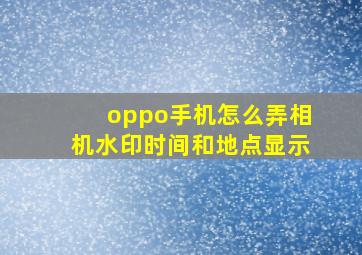 oppo手机怎么弄相机水印时间和地点显示